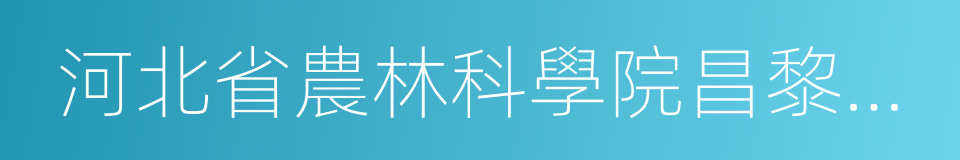 河北省農林科學院昌黎...